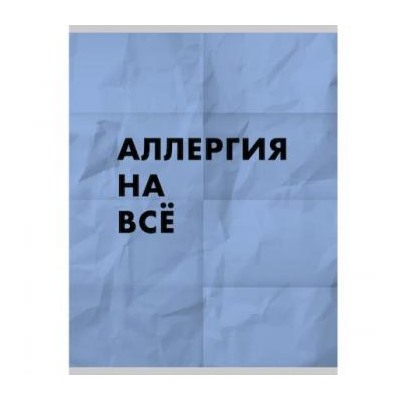 АЛЛЕРГИЯ
НА
ВСЁ